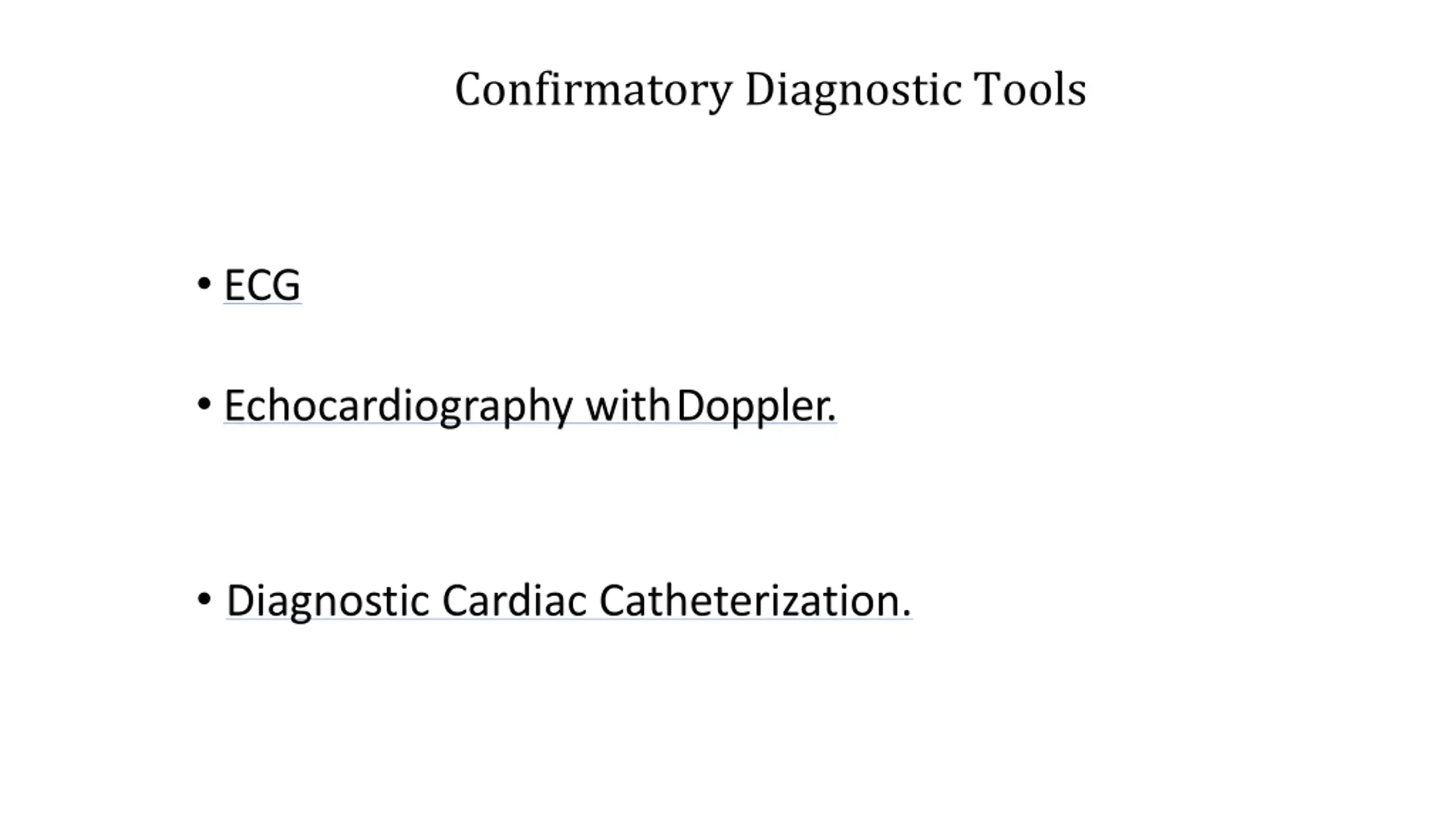 Confirmatory Diagnostic Tools

• ECG

• Echocardiography with Doppler.

• Diagnostic Cardiac Catheterization.